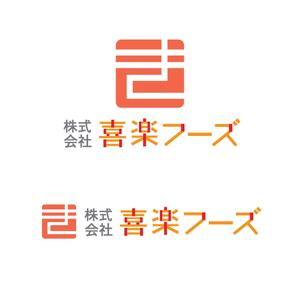 株式会社 喜楽フーズ

株式会社 喜楽フーズ